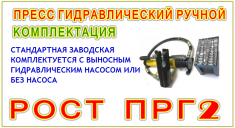 ПРЕСС ГИДРАВЛИЧЕСКИЙ РУЧНОЙ
КОМПЛЕКТАЦИЯ

СТАНДАРТНАЯ ЗАВОДСКАЯ КОМПЛЕКТУЕТСЯ С ВЫНОСНЫМ ГИДРАВЛИЧЕСКИМ НАСОСОМ ИЛИ БЕЗ НАСОСА

РОСТ ПРГ2